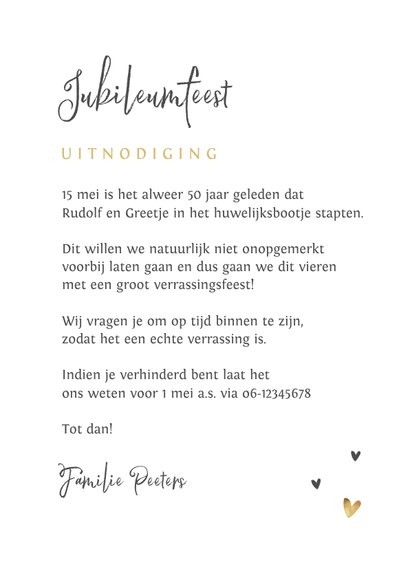 Jubileumfeest

UITNODIGING

15 mei is het alweer 50 jaar geleden dat Rudolf en Greetje in het huwelijksbootje stapten.

Dit willen we natuurlijk niet onopgemerkt voorbij laten gaan en dus gaan we dit vieren met een groot verrassingsfeest!

Wij vragen je om op tijd binnen te zijn, zodat het een echte verrassing is.

Indien je verhinderd bent laat het ons weten voor 1 mei a.s. via 06-12345678

Tot dan!

Familie Peeters